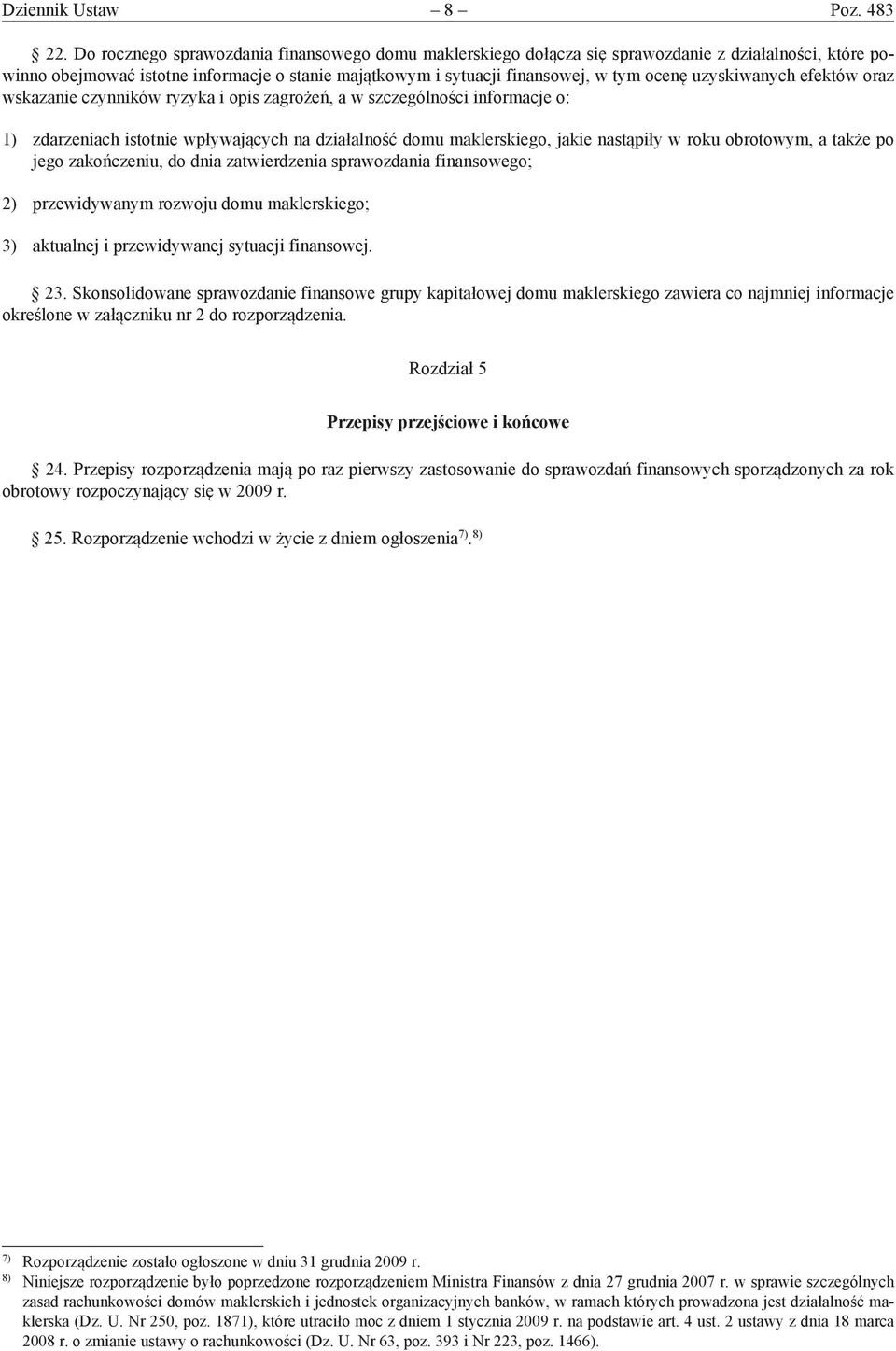 Dziennik Ustaw – 8 – Poz. 483

22. Do rocznego sprawozdania finansowego domu maklerskiego dołącza się sprawozdanie z działalności, które powinno obejmować istotne informacje o stanie majątkowym i sytuacji finansowej, w tym ocenę uzyskiwanych efektów oraz wskazanie czynników ryzyka i opis zagrożeń, a w szczególności informacje o:

1) zdarzeniach istotnie wpływających na działalność domu maklerskiego, jakie nastąpiły w roku obrotowym, a także po jego zakończeniu, do dnia zatwierdzenia sprawozdania finansowego;

2) przewidywanym rozwoju domu maklerskiego;

3) aktualnej i przewidywanej sytuacji finansowej.

23. Skonsolidowane sprawozdanie finansowe grupy kapitałowej domu maklerskiego zawiera co najmniej informacje określone w załączniku nr 2 do rozporządzenia.

Rozdział 5

Przepisy przejściowe i końcowe

24. Przepisy rozporządzenia mają po raz pierwszy zastosowanie do sprawozdań finansowych sporządzonych za rok obrotowy rozpoczynający się w 2009 r.

25. Rozporządzenie wchodzi w życie z dniem ogłoszenia$^{7), 8)}$

$^{7)}$ Rozporządzenie zostało ogłoszone w dniu 31 grudnia 2009 r.
$^{8)}$ Niniejsze rozporządzenie było poprzedzone rozporządzeniem Ministra Finansów z dnia 27 grudnia 2007 r. w sprawie szczególnych zasad rachunkowości domów maklerskich i jednostek organizacyjnych banków, w ramach których prowadzona jest działalność maklerska (Dz. U. Nr 250, poz. 1871), które utraciło moc z dniem 1 stycznia 2009 r. na podstawie art. 4 ust. 2 ustawy z dnia 18 marca 2008 r. o zmianie ustawy o rachunkowości (Dz. U. Nr 63, poz. 393 i Nr 223, poz. 1466).